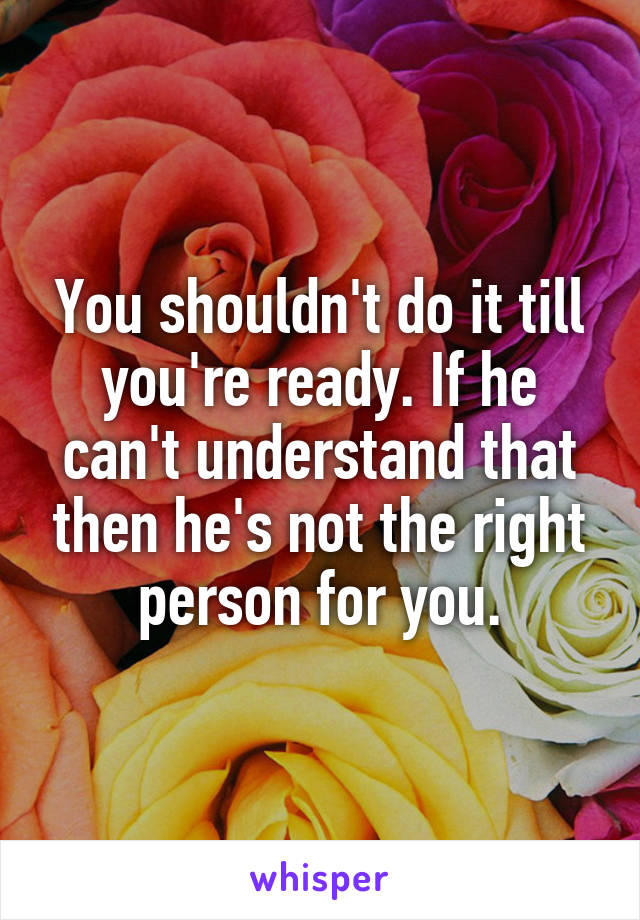 You shouldn't do it till you're ready. If he can't understand that then he's not the right person for you.

whisper